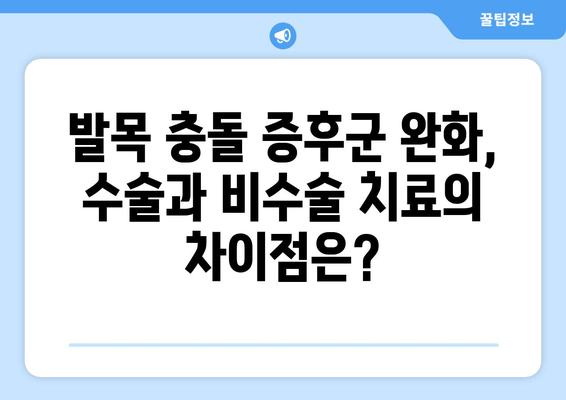 꿀팁정보

발목 충돌 증후군 완화, 수술과 비수술 치료의 차이점은?